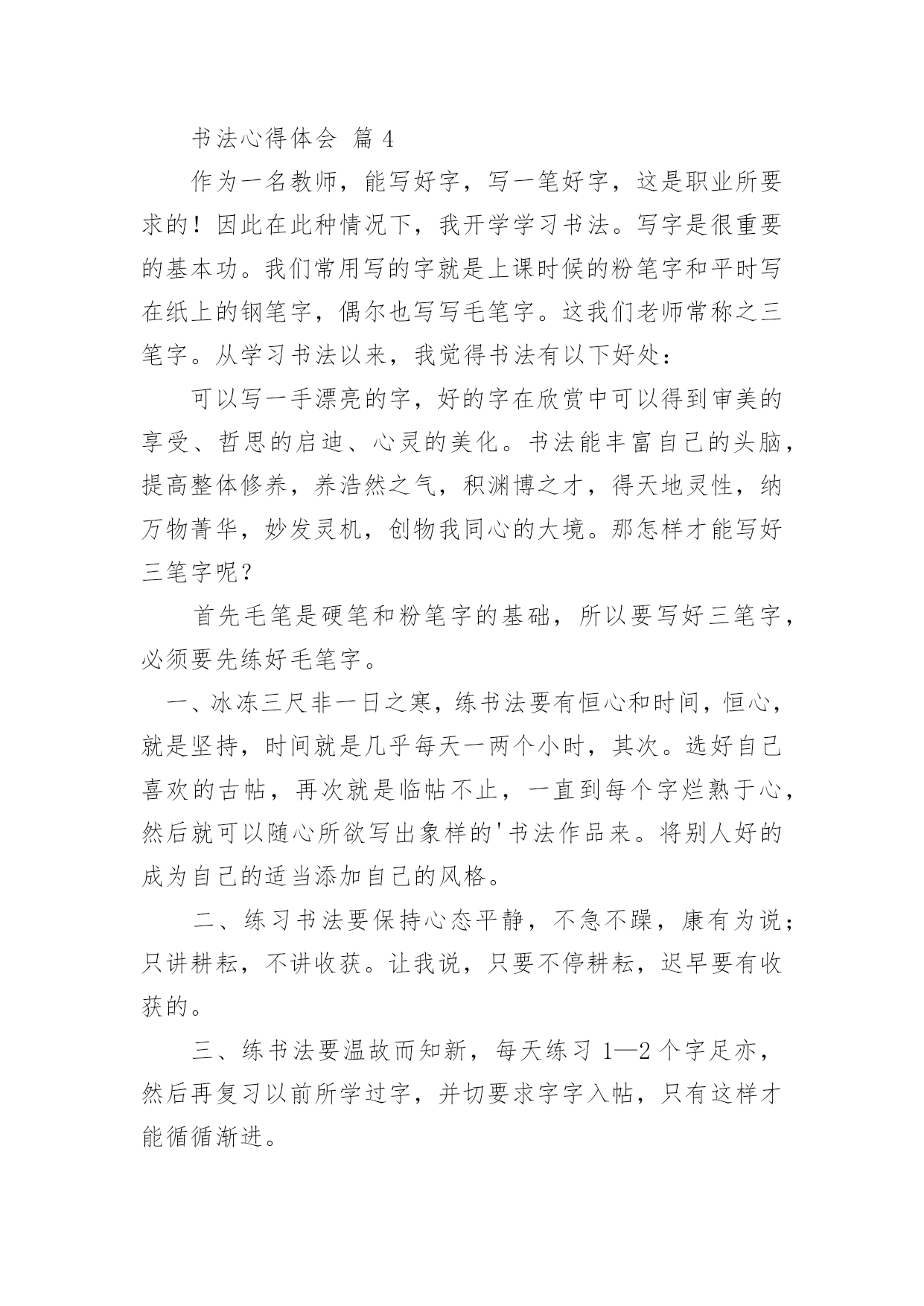 书法心得体会 篇 4

作为一名教师，能写好字，写一笔好字，这是职业所要求的！因此在此种情况下，我开学学习书法。写字是很重要的基本功。我们常用写的字就是上课时候的粉笔字和平时写在纸上的钢笔字，偶尔也写写毛笔字。这我们老师常称之三笔字。从学习书法以来，我觉得书法有以下好处：

可以写一手漂亮的字，好的字在欣赏中可以得到审美的享受、哲思的启迪、心灵的美化。书法能丰富自己的头脑，提高整体修养，养浩然之气，积渊博之才，得天地灵性，纳万物菁华，妙发灵机，创物我同心的大境。那怎样才能写好三笔字呢？

首先毛笔是硬笔和粉笔字的基础，所以要写好三笔字，必须要先练好毛笔字。

一、冰冻三尺非一日之寒，练书法要有恒心和时间，恒心，就是坚持，时间就是几乎每天一两个小时，其次。选好自己喜欢的古帖，再次就是临帖不止，一直到每个字烂熟于心，然后就可以随心所欲写出象样的'书法作品来。将别人好的成为自己的适当添加自己的风格。

二、练习书法要保持心态平静，不急不躁，康有为说；只讲耕耘，不讲收获。让我说，只要不停耕耘，迟早要有收获的。

三、练书法要温故而知新，每天练习 1—2 个字足亦，然后再复习以前所学过字，并切要求字字入帖，只有这样才能循循渐进。